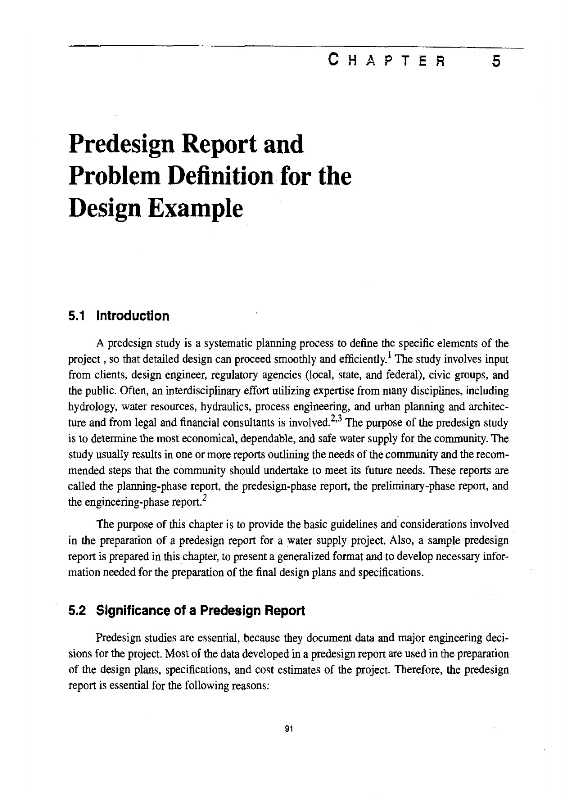 CHAPTER 5

Predesign Report and Problem Definition for the Design Example

5.1 Introduction

A predesign study is a systematic planning process to define the specific elements of the project , so that detailed design can proceed smoothly and efficiently.$^1$ The study involves input from clients, design engineer, regulatory agencies (local, state, and federal), civic groups, and the public. Often, an interdisciplinary effort utilizing expertise from many disciplines, including hydrology, water resources, hydraulics, process engineering, and urban planning and architecture and from legal and financial consultants is involved.$^{2,3}$ The purpose of the predesign study is to determine the most economical, dependable, and safe water supply for the community. The study usually results in one or more reports outlining the needs of the community and the recommended steps that the community should undertake to meet its future needs. These reports are called the planning-phase report, the predesign-phase report, the preliminary-phase report, and the engineering-phase report.$^2$

The purpose of this chapter is to provide the basic guidelines and considerations involved in the preparation of a predesign report for a water supply project. Also, a sample predesign report is prepared in this chapter, to present a generalized format and to develop necessary information needed for the preparation of the final design plans and specifications.

5.2 Significance of a Predesign Report

Predesign studies are essential, because they document data and major engineering decisions for the project. Most of the data developed in a predesign report are used in the preparation of the design plans, specifications, and cost estimates of the project. Therefore, the predesign report is essential for the following reasons:

91